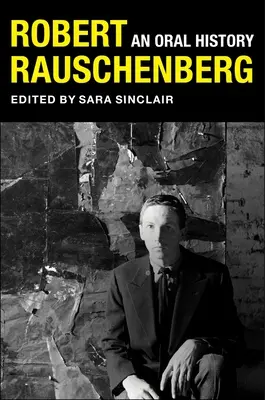 ROBERT RAUSCHENBERG

AN ORAL HISTORY

EDITED BY SARA SINCLAIR